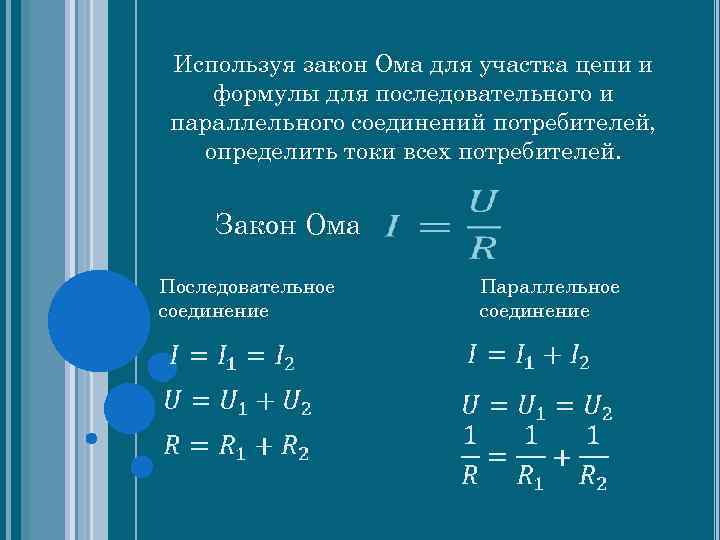 Используя закон Ома для участка цепи и формулы для последовательного и параллельного соединений потребителей, определить токи всех потребителей.

Закон Ома $I = \frac{U}{R}$

Последовательное соединение

$I = I_1 = I_2$

$U = U_1 + U_2$

$R = R_1 + R_2$

Параллельное соединение

$I = I_1 + I_2$

$U = U_1 = U_2$

$\frac{1}{R} = \frac{1}{R_1} + \frac{1}{R_2}$